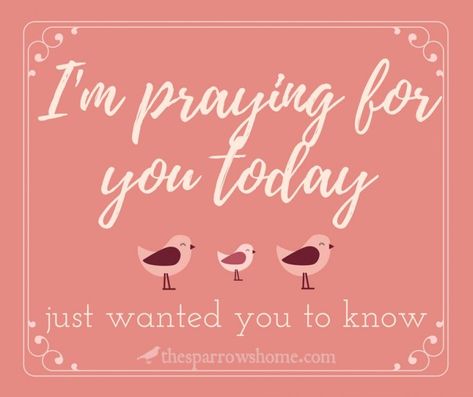 I'm praying for you today

just wanted you to know

thesparrowshome.com